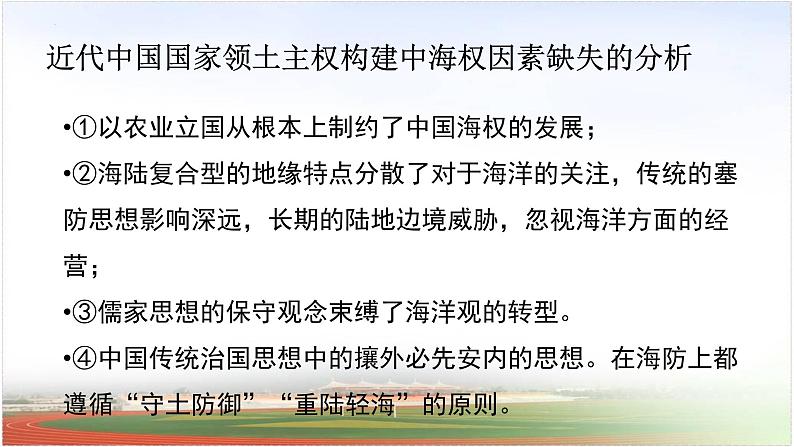 近代中国国家领土主权构建中海权因素缺失的分析

•①以农业立国从根本上制约了中国海权的发展；

•②海陆复合型的地缘特点分散了对于海洋的关注，传统的塞防思想影响深远，长期的陆地边境威胁，忽视海洋方面的经营；

•③儒家思想的保守观念束缚了海洋观的转型。

•④中国传统治国思想中的攘外必先安内的思想。在海防上都遵循“守土防御”“重陆轻海”的原则。